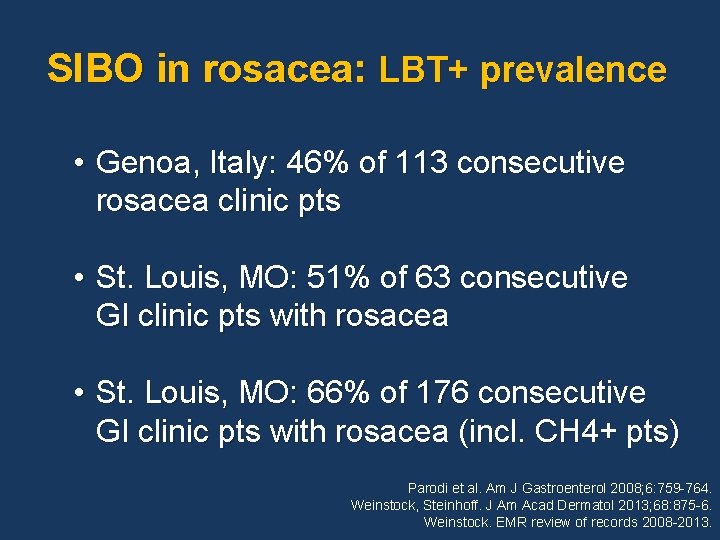 SIBO in rosacea: LBT+ prevalence

• Genoa, Italy: 46% of 113 consecutive rosacea clinic pts

• St. Louis, MO: 51% of 63 consecutive GI clinic pts with rosacea

• St. Louis, MO: 66% of 176 consecutive GI clinic pts with rosacea (incl. CH4+ pts)

Parodi et al. Am J Gastroenterol 2008;6:759-764.
Weinstock, Steinhoff. J Am Acad Dermatol 2013;68:875-6.
Weinstock. EMR review of records 2008-2013.